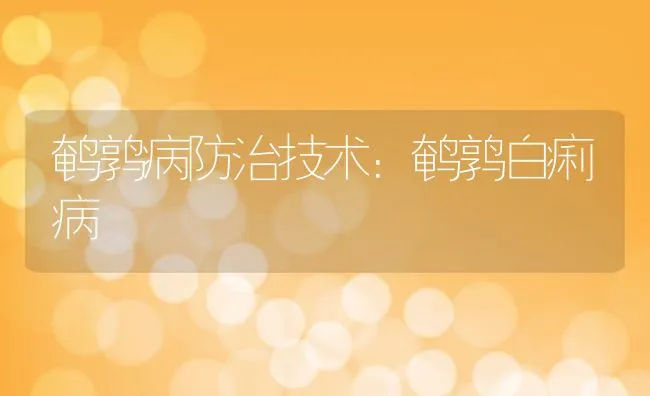 鹌鹑病防治技术：鹌鹑白痢病